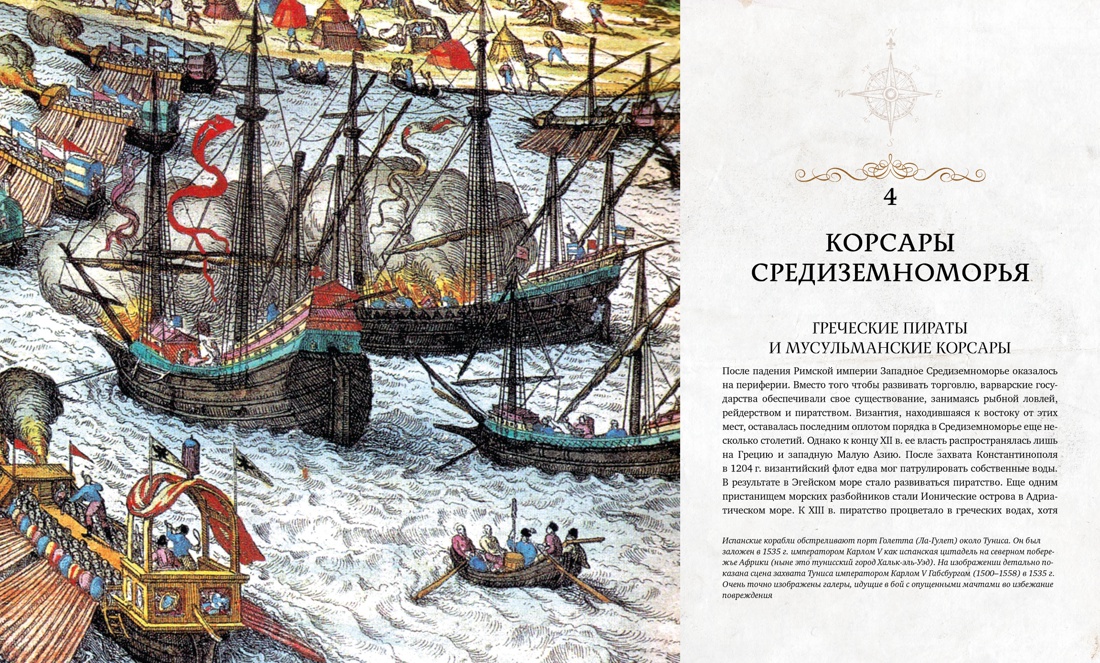 4

КОРСАРЫ СРЕДИЗЕМНОМОРЬЯ

ГРЕЧЕСКИЕ ПИРАТЫ И МУСУЛЬМАНСКИЕ КОРСАРЫ

После падения Римской империи Западное Средиземноморье оказалось на периферии. Вместо того чтобы развивать торговлю, варварские государства обеспечивали свое существование, занимаясь рыбной ловлей, рейдерством и пиратством. Византия, находившаяся к востоку от этих мест, оставалась последним оплотом порядка в Средиземноморье еще несколько столетий. Однако к концу XII в. ее власть распространялась лишь на Грецию и западную Малую Азию. После захвата Константинополя в 1204 г. византийский флот едва мог патрулировать собственные воды. В результате в Эгейском море стало развиваться пиратство. Еще одним пристанищем морских разбойников стали Ионические острова в Адриатическом море. К XIII в. пиратство процветало в греческих водах, хотя

Испанские корабли обстреливают порт Голетта (Ла-Гулет) около Туниса. Он был заложен в 1535 г. императором Карлом V как испанская цитадель на северном побережье Африки (ныне это тунисский город Хальк-эль-Уэд). На изображении детально показана сцена захвата Туниса императором Карлом V Габсбургом (1500–1558) в 1535 г. Очень точно изображены галеры, идущие в бой с опущенными мачтами во избежание повреждения